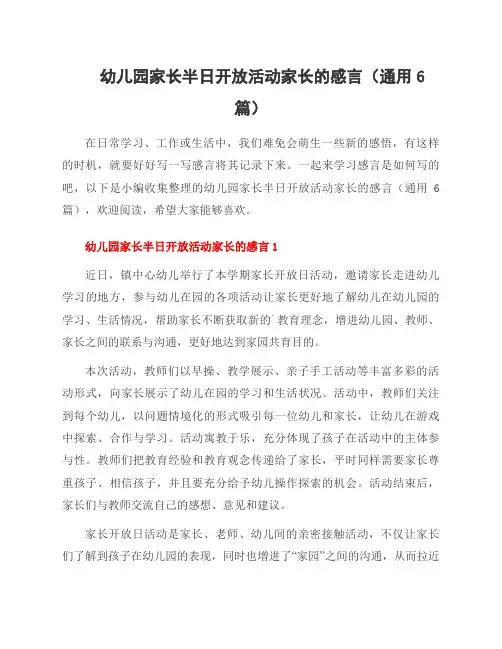 幼儿园家长半日开放活动家长的感言（通用 6 篇）

在日常学习、工作或生活中，我们难免会萌生一些新的感悟，有这样的时机，就要好好写一写感言将其记录下来。一起来学习感言是如何写的吧，以下是小编收集整理的幼儿园家长半日开放活动家长的感言（通用 6 篇），欢迎阅读，希望大家能够喜欢。

幼儿园家长半日开放活动家长的感言 1

近日，镇中心幼儿举行了本学期家长开放日活动，邀请家长走进幼儿学习的地方，参与幼儿在园的各项活动让家长更好地了解幼儿在幼儿园的学习、生活情况，帮助家长不断获取新的`教育理念，增进幼儿园、教师、家长之间的联系与沟通，更好地达到家园共育目的。

本次活动，教师们以早操、教学展示、亲子手工活动等丰富多彩的活动形式，向家长展示了幼儿在园的学习和生活状况。活动中，教师们关注到每个幼儿，以问题情境化的形式吸引每一位幼儿和家长，让幼儿在游戏中探索、合作与学习。活动寓教于乐，充分体现了孩子在活动中的主体参与性。教师们把教育经验和教育观念传递给了家长，平时同样需要家长尊重孩子、相信孩子，并且要充分给予幼儿操作探索的机会。活动结束后，家长们与教师交流自己的感想、意见和建议。

家长开放日活动是家长、老师、幼儿间的亲密接触活动，不仅让家长们了解到孩子在幼儿园的表现，同时也增进了“家园”之间的沟通，从而拉近